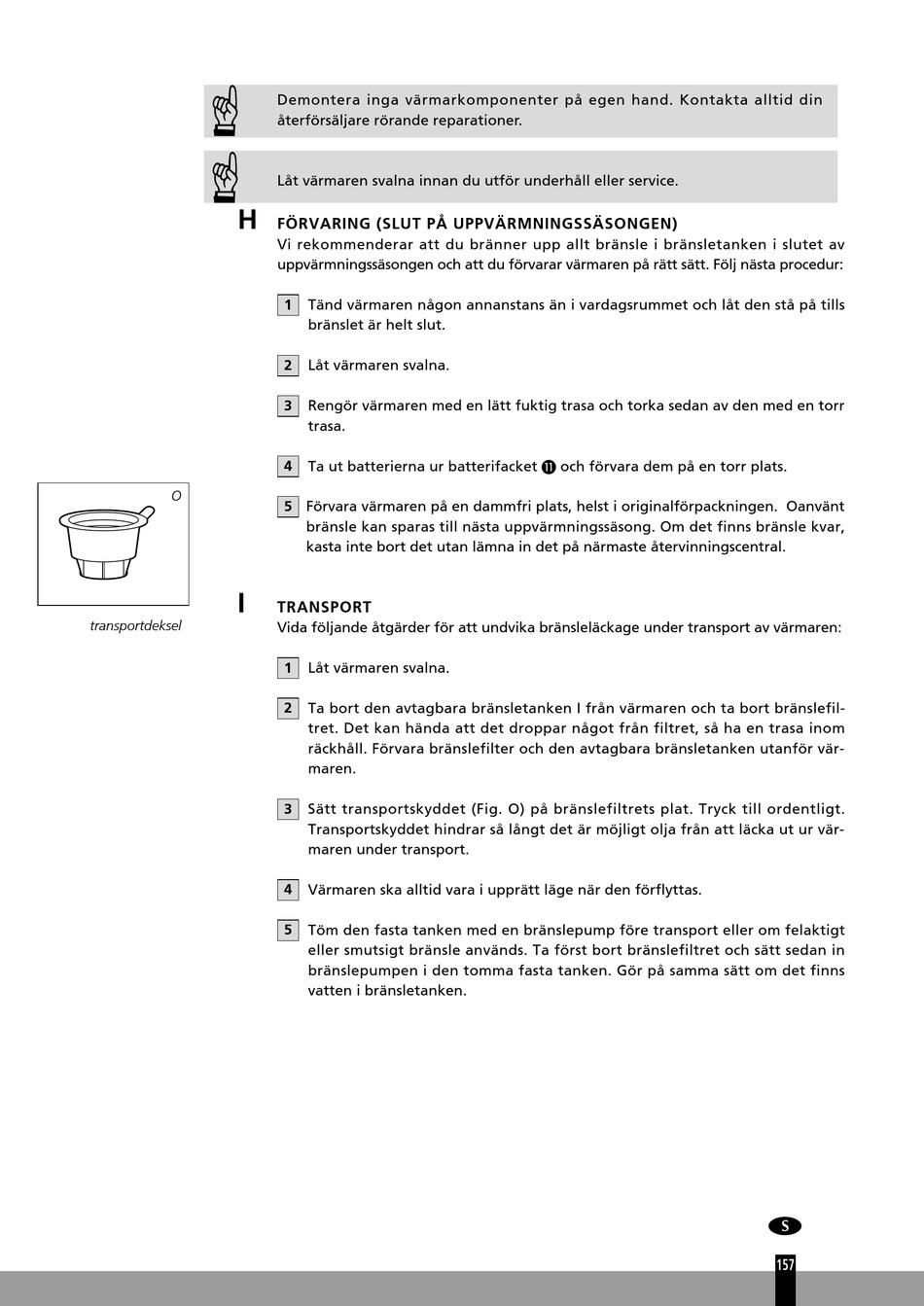 Demontera inga värmarkomponenter på egen hand. Kontakta alltid din återförsäljare rörande reparationer.

Låt värmaren svalna innan du utför underhåll eller service.

H FÖRVARING (SLUT PÅ UPPVÄRMNINGSSÄSONGEN)

Vi rekommenderar att du bränner upp allt bränsle i bränsletanken i slutet av uppvärmningssäsongen och att du förvarar värmaren på rätt sätt. Följ nästa procedur:

1 Tänd värmaren någon annanstans än i vardagsrummet och låt den stå på tills bränslet är helt slut.

2 Låt värmaren svalna.

3 Rengör värmaren med en lätt fuktig trasa och torka sedan av den med en torr trasa.

4 Ta ut batterierna ur batterifacket ⓫ och förvara dem på en torr plats.

5 Förvara värmaren på en dammfri plats, helst i originalförpackningen. Oanvänt bränsle kan sparas till nästa uppvärmningssäsong. Om det finns bränsle kvar, kasta inte bort det utan lämna in det på närmaste återvinningscentral.

O

transportdeksel

I TRANSPORT

Vida följande åtgärder för att undvika bränsleläckage under transport av värmaren:

1 Låt värmaren svalna.

2 Ta bort den avtagbara bränsletanken I från värmaren och ta bort bränslefiltret. Det kan hända att det droppar något från filtret, så ha en trasa inom räckhåll. Förvara bränslefilter och den avtagbara bränsletanken utanför värmaren.

3 Sätt transportskyddet (Fig. O) på bränslefiltrets plat. Tryck till ordentligt. Transportskyddet hindrar så långt det är möjligt olja från att läcka ut ur värmaren under transport.

4 Värmaren ska alltid vara i upprätt läge när den förflyttas.

5 Töm den fasta tanken med en bränslepump före transport eller om felaktigt eller smutsigt bränsle används. Ta först bort bränslefiltret och sätt sedan in bränslepumpen i den tomma fasta tanken. Gör på samma sätt om det finns vatten i bränsletanken.

S

157